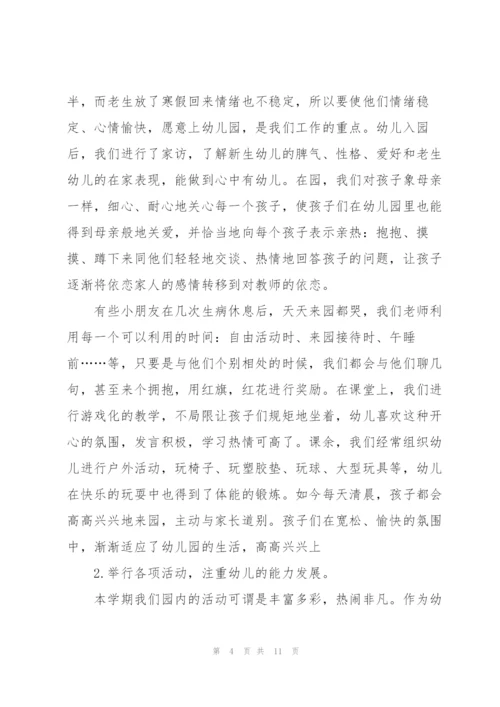 半，而老生放了寒假回来情绪也不稳定，所以要使他们情绪稳定、心情愉快，愿意上幼儿园，是我们工作的重点。幼儿入园后，我们进行了家访，了解新生幼儿的脾气、性格、爱好和老生幼儿的在家表现，能做到心中有幼儿。在园，我们对孩子象母亲一样，细心、耐心地关心每一个孩子，使孩子们在幼儿园里也能得到母亲般地关爱，并恰当地向每个孩子表示亲热：抱抱、摸摸、蹲下来同他们轻轻地交谈、热情地回答孩子的问题，让孩子逐渐将依恋家人的感情转移到对教师的依恋。

有些小朋友在几次生病休息后，天天来园都哭，我们老师利用每一个可以利用的时间：自由活动时、来园接待时、午睡前……等，只要是与他们个别相处的时候，我们都会与他们聊几句，甚至来个拥抱，用红旗，红花进行奖励。在课堂上，我们进行游戏化的教学，不局限让孩子们规矩地坐着，幼儿喜欢这种开心的氛围，发言积极，学习热情可高了。课余，我们经常组织幼儿进行户外活动，玩椅子、玩塑胶垫、玩球、大型玩具等，幼儿在快乐的玩耍中也得到了体能的锻炼。如今每天清晨，孩子都会高高兴兴地来园，主动与家长道别。孩子们在宽松、愉快的氛围中，渐渐适应了幼儿园的生活，高高兴兴上

2.举行各项活动，注重幼儿的能力发展。

本学期我们园内的活动可谓是丰富多彩，热闹非凡。作为幼

第 4 页 共 11 页